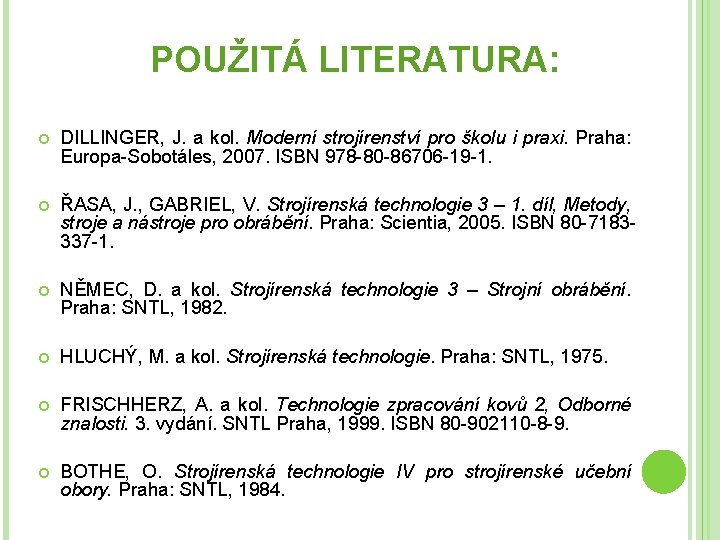 POUŽITÁ LITERATURA:

DILLINGER, J. a kol. Moderní strojírenství pro školu i praxi. Praha: Europa-Sobotáles, 2007. ISBN 978-80-86706-19-1.

ŘASA, J., GABRIEL, V. Strojírenská technologie 3 – 1. díl, Metody, stroje a nástroje pro obrábění. Praha: Scientia, 2005. ISBN 80-7183-337-1.

NĚMEC, D. a kol. Strojírenská technologie 3 – Strojní obrábění. Praha: SNTL, 1982.

HLUCHÝ, M. a kol. Strojírenská technologie. Praha: SNTL, 1975.

FRISCHHERZ, A. a kol. Technologie zpracování kovů 2, Odborné znalosti. 3. vydání. SNTL Praha, 1999. ISBN 80-902110-8-9.

BOTHE, O. Strojírenská technologie IV pro strojírenské učební obory. Praha: SNTL, 1984.